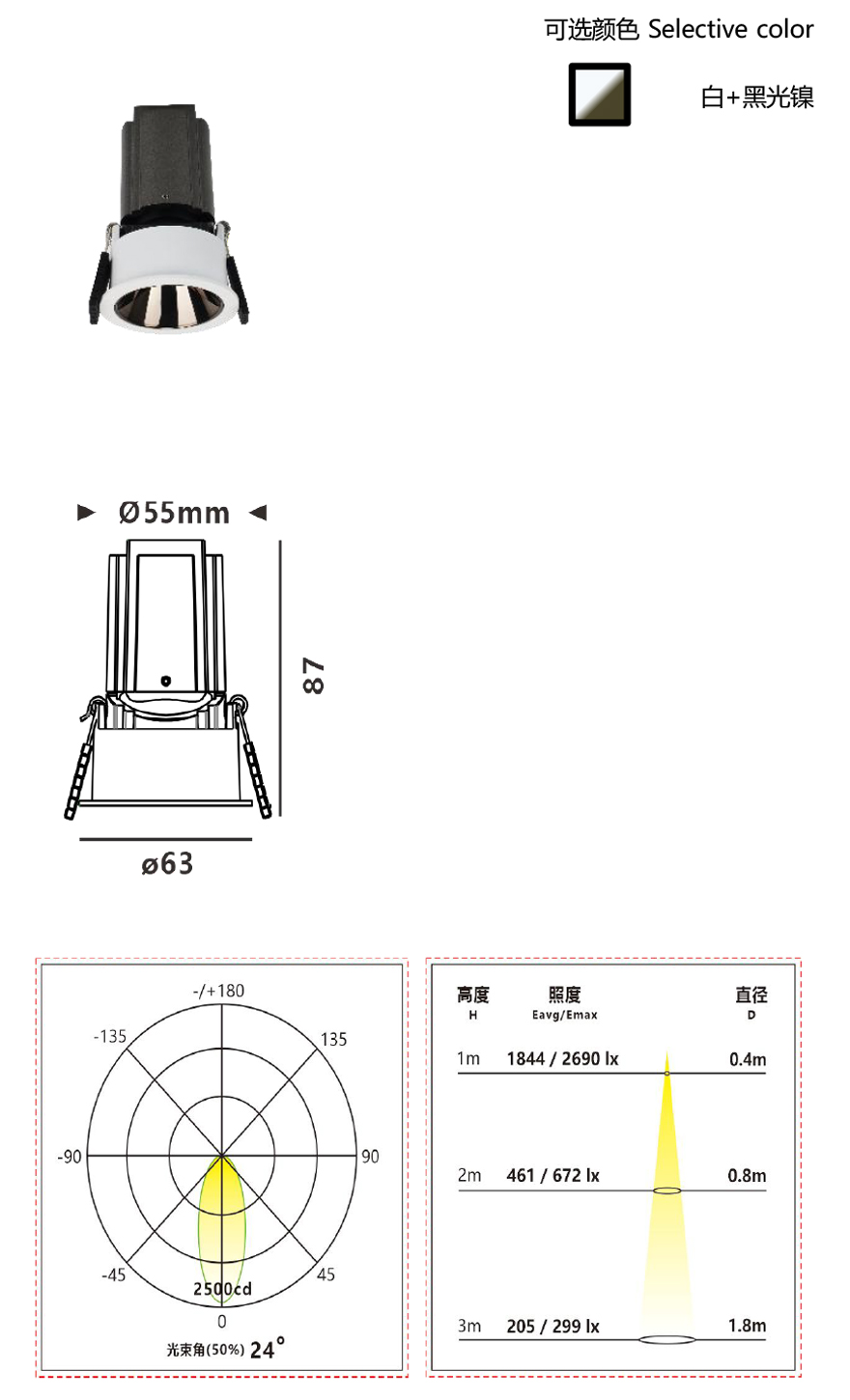 可选颜色 Selective color

白+黑光镍

Ø55mm

87

ø63

-/+180

-135

135

-90

90

-45

45

2500cd

0

光束角(50%) 24°

| 高度 H | 照度 Eavg/Emax | 直径 D |
|---|---|---|
| 1m | 1844 / 2690 lx | 0.4m |
| 2m | 461 / 672 lx | 0.8m |
| 3m | 205 / 299 lx | 1.8m |